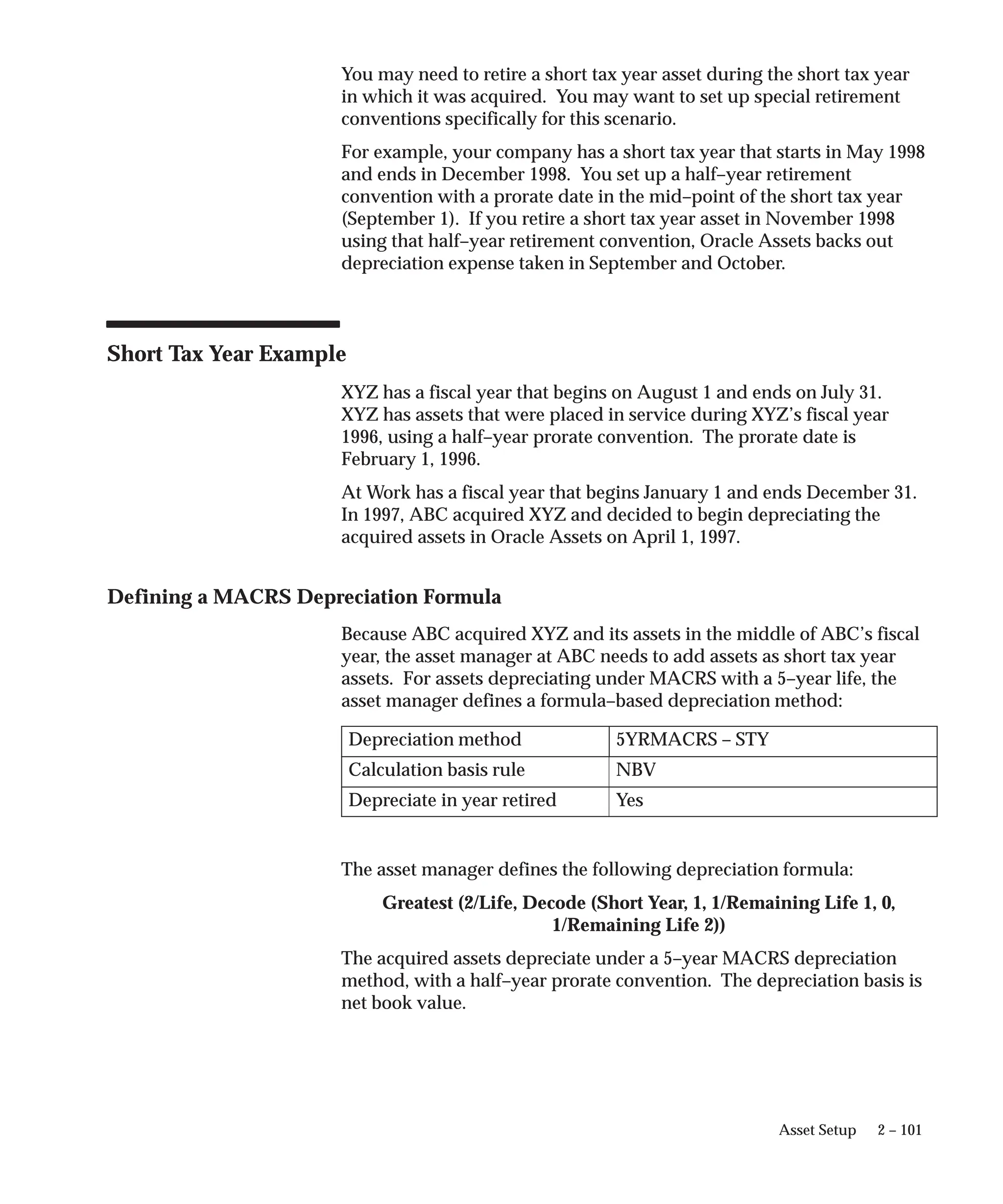 You may need to retire a short tax year asset during the short tax year in which it was acquired. You may want to set up special retirement conventions specifically for this scenario.

For example, your company has a short tax year that starts in May 1998 and ends in December 1998. You set up a half–year retirement convention with a prorate date in the mid–point of the short tax year (September 1). If you retire a short tax year asset in November 1998 using that half–year retirement convention, Oracle Assets backs out depreciation expense taken in September and October.

Short Tax Year Example

XYZ has a fiscal year that begins on August 1 and ends on July 31. XYZ has assets that were placed in service during XYZ's fiscal year 1996, using a half–year prorate convention. The prorate date is February 1, 1996.

At Work has a fiscal year that begins January 1 and ends December 31. In 1997, ABC acquired XYZ and decided to begin depreciating the acquired assets in Oracle Assets on April 1, 1997.

Defining a MACRS Depreciation Formula

Because ABC acquired XYZ and its assets in the middle of ABC's fiscal year, the asset manager at ABC needs to add assets as short tax year assets. For assets depreciating under MACRS with a 5–year life, the asset manager defines a formula–based depreciation method:

| Depreciation method | 5YRMACRS – STY |
|---|---|
| Calculation basis rule | NBV |
| Depreciate in year retired | Yes |

The asset manager defines the following depreciation formula:

Greatest (2/Life, Decode (Short Year, 1, 1/Remaining Life 1, 0, 1/Remaining Life 2))

The acquired assets depreciate under a 5–year MACRS depreciation method, with a half–year prorate convention. The depreciation basis is net book value.

Asset Setup 2 – 101